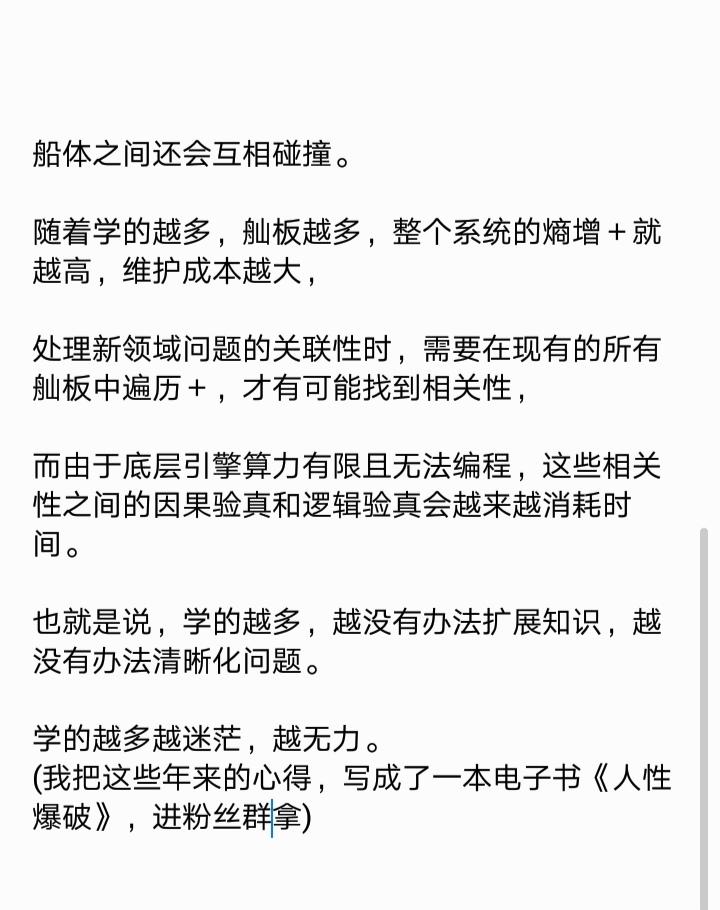 船体之间还会互相碰撞。

随着学的越多，舢板越多，整个系统的熵增＋就越高，维护成本越大，

处理新领域问题的关联性时，需要在现有的所有舢板中遍历＋，才有可能找到相关性，

而由于底层引擎算力有限且无法编程，这些相关性之间的因果验真和逻辑验真会越来越消耗时间。

也就是说，学的越多，越没有办法扩展知识，越没有办法清晰化问题。

学的越多越迷茫，越无力。
(我把这些年来的心得，写成了一本电子书《人性爆破》，进粉丝群拿)